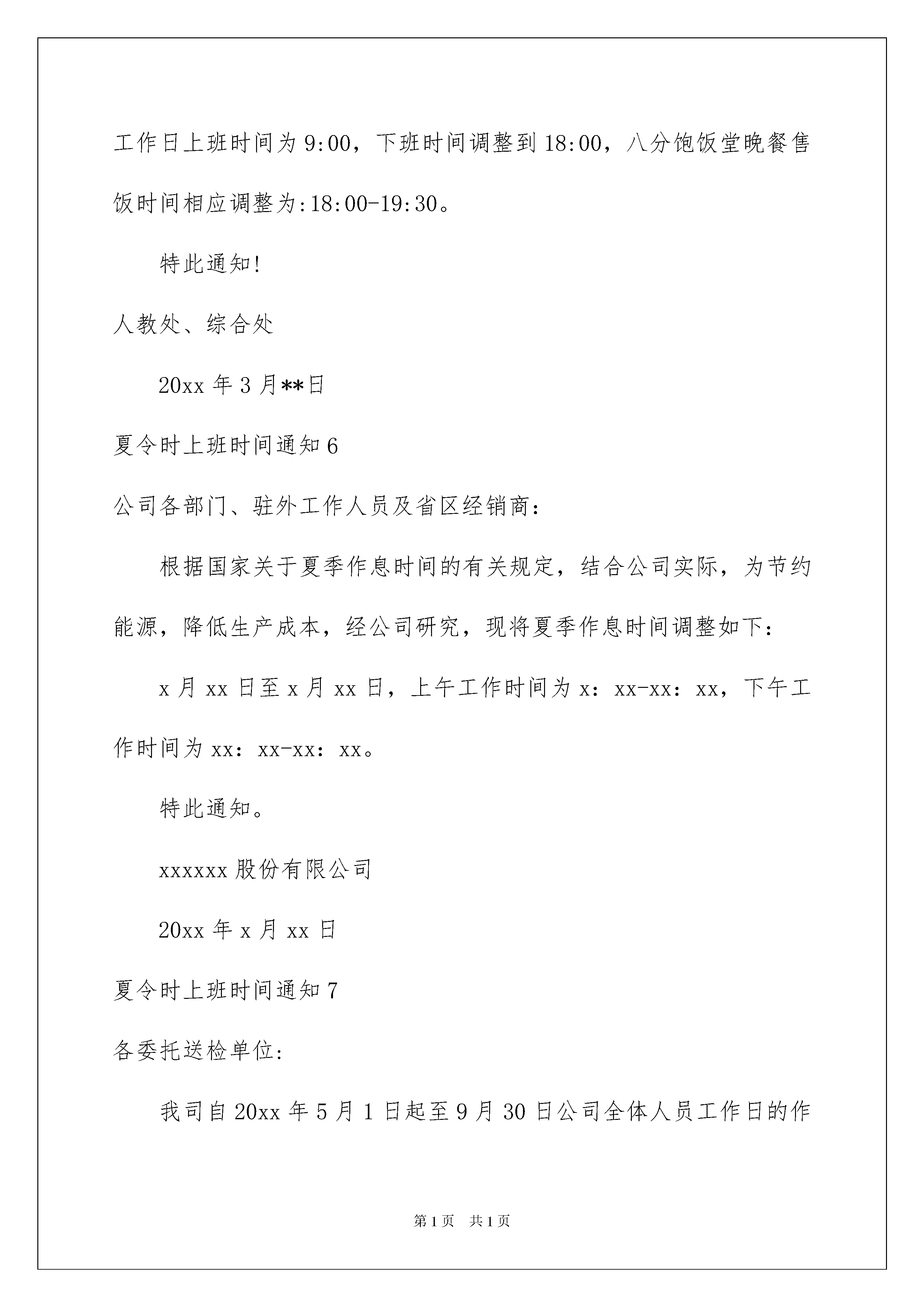 工作日上班时间为9:00，下班时间调整到18:00，八分饱饭堂晚餐售饭时间相应调整为:18:00-19:30。

特此通知!

人教处、综合处

20xx年3月**日

夏令时上班时间通知6

公司各部门、驻外工作人员及省区经销商：

根据国家关于夏季作息时间的有关规定，结合公司实际，为节约能源，降低生产成本，经公司研究，现将夏季作息时间调整如下：

x月xx日至x月xx日，上午工作时间为x：xx-xx：xx，下午工作时间为xx：xx-xx：xx。

特此通知。

xxxxxx股份有限公司

20xx年x月xx日

夏令时上班时间通知7

各委托送检单位:

我司自20xx年5月1日起至9月30日公司全体人员工作日的作

第1页 共1页